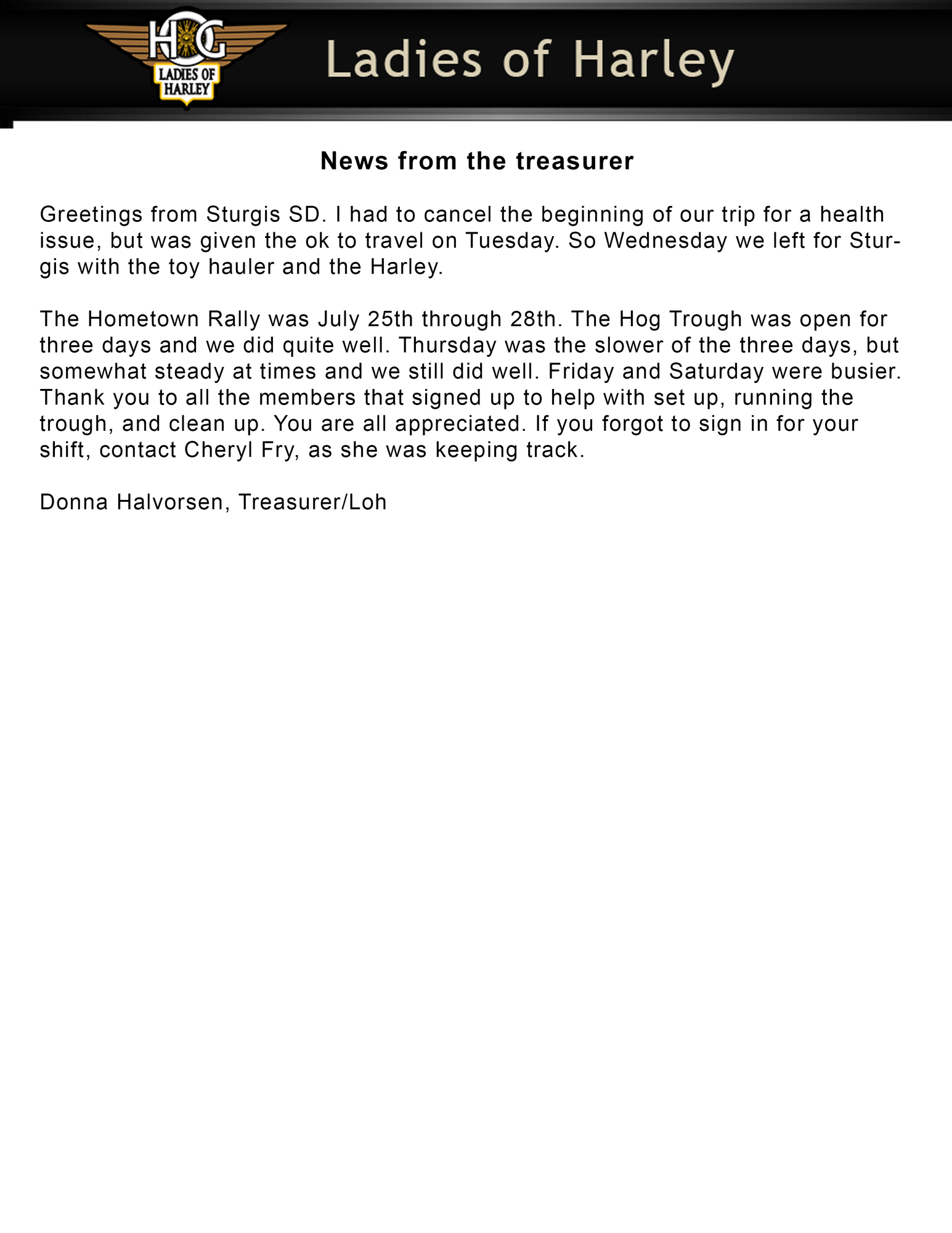 HOG
LADIES OF HARLEY

Ladies of Harley

News from the treasurer

Greetings from Sturgis SD. I had to cancel the beginning of our trip for a health issue, but was given the ok to travel on Tuesday. So Wednesday we left for Sturgis with the toy hauler and the Harley.

The Hometown Rally was July 25th through 28th. The Hog Trough was open for three days and we did quite well. Thursday was the slower of the three days, but somewhat steady at times and we still did well. Friday and Saturday were busier. Thank you to all the members that signed up to help with set up, running the trough, and clean up. You are all appreciated. If you forgot to sign in for your shift, contact Cheryl Fry, as she was keeping track.

Donna Halvorsen, Treasurer/Loh